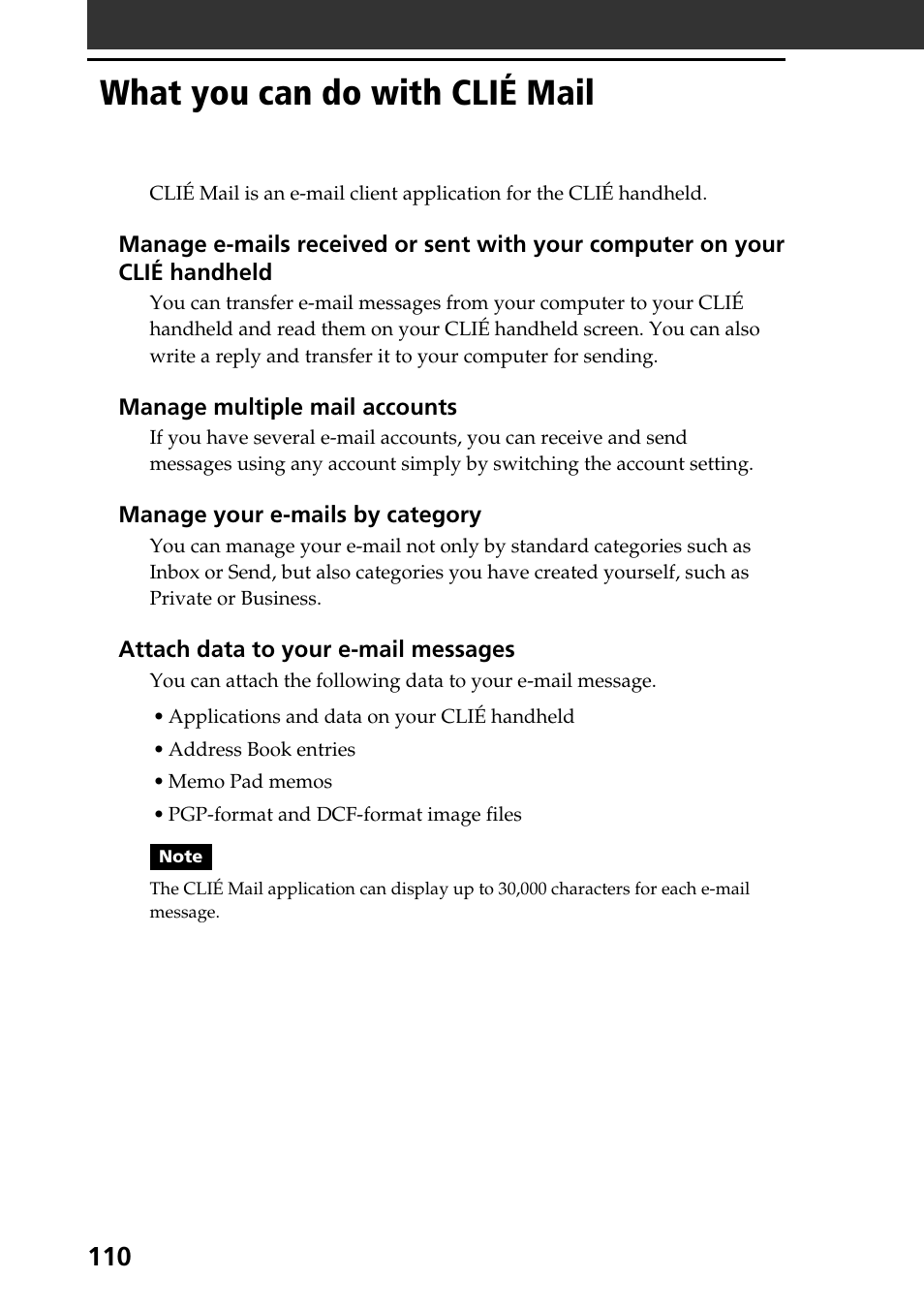 What you can do with CLIÉ Mail

CLIÉ Mail is an e-mail client application for the CLIÉ handheld.

Manage e-mails received or sent with your computer on your CLIÉ handheld

You can transfer e-mail messages from your computer to your CLIÉ handheld and read them on your CLIÉ handheld screen. You can also write a reply and transfer it to your computer for sending.

Manage multiple mail accounts

If you have several e-mail accounts, you can receive and send messages using any account simply by switching the account setting.

Manage your e-mails by category

You can manage your e-mail not only by standard categories such as Inbox or Send, but also categories you have created yourself, such as Private or Business.

Attach data to your e-mail messages

You can attach the following data to your e-mail message.

• Applications and data on your CLIÉ handheld
• Address Book entries
• Memo Pad memos
• PGP-format and DCF-format image files

Note

The CLIÉ Mail application can display up to 30,000 characters for each e-mail message.

110